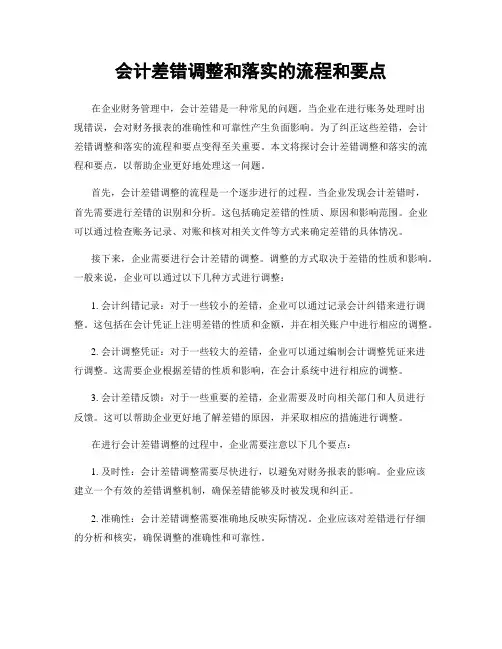 会计差错调整和落实的流程和要点

在企业财务管理中，会计差错是一种常见的问题。当企业在进行账务处理时出现错误，会对财务报表的准确性和可靠性产生负面影响。为了纠正这些差错，会计差错调整和落实的流程和要点变得至关重要。本文将探讨会计差错调整和落实的流程和要点，以帮助企业更好地处理这一问题。

首先，会计差错调整的流程是一个逐步进行的过程。当企业发现会计差错时，首先需要进行差错的识别和分析。这包括确定差错的性质、原因和影响范围。企业可以通过检查账务记录、对账和核对相关文件等方式来确定差错的具体情况。

接下来，企业需要进行会计差错的调整。调整的方式取决于差错的性质和影响。一般来说，企业可以通过以下几种方式进行调整：

1. 会计纠错记录：对于一些较小的差错，企业可以通过记录会计纠错来进行调整。这包括在会计凭证上注明差错的性质和金额，并在相关账户中进行相应的调整。

2. 会计调整凭证：对于一些较大的差错，企业可以通过编制会计调整凭证来进行调整。这需要企业根据差错的性质和影响，在会计系统中进行相应的调整。

3. 会计差错反馈：对于一些重要的差错，企业需要及时向相关部门和人员进行反馈。这可以帮助企业更好地了解差错的原因，并采取相应的措施进行调整。

在进行会计差错调整的过程中，企业需要注意以下几个要点：

1. 及时性：会计差错调整需要尽快进行，以避免对财务报表的影响。企业应该建立一个有效的差错调整机制，确保差错能够及时被发现和纠正。

2. 准确性：会计差错调整需要准确地反映实际情况。企业应该对差错进行仔细的分析和核实，确保调整的准确性和可靠性。